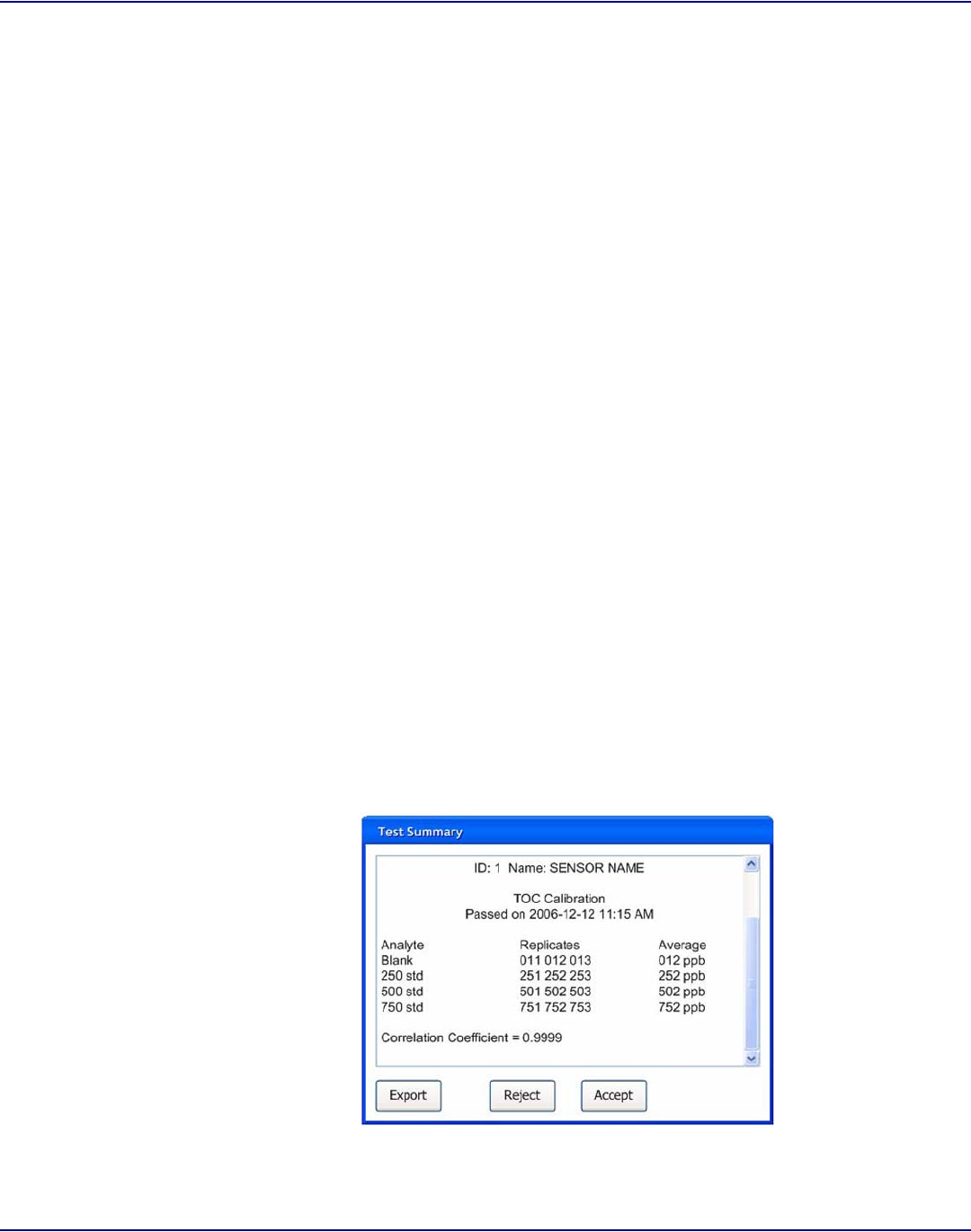 Test Summary

ID: 1 Name: SENSOR NAME

TOC Calibration
Passed on 2006-12-12 11:15 AM

| Analyte | Replicates | Average |
|---|---|---|
| Blank | 011 012 013 | 012 ppb |
| 250 std | 251 252 253 | 252 ppb |
| 500 std | 501 502 503 | 502 ppb |
| 750 std | 751 752 753 | 752 ppb |

Correlation Coefficient = 0.9999

Export Reject Accept